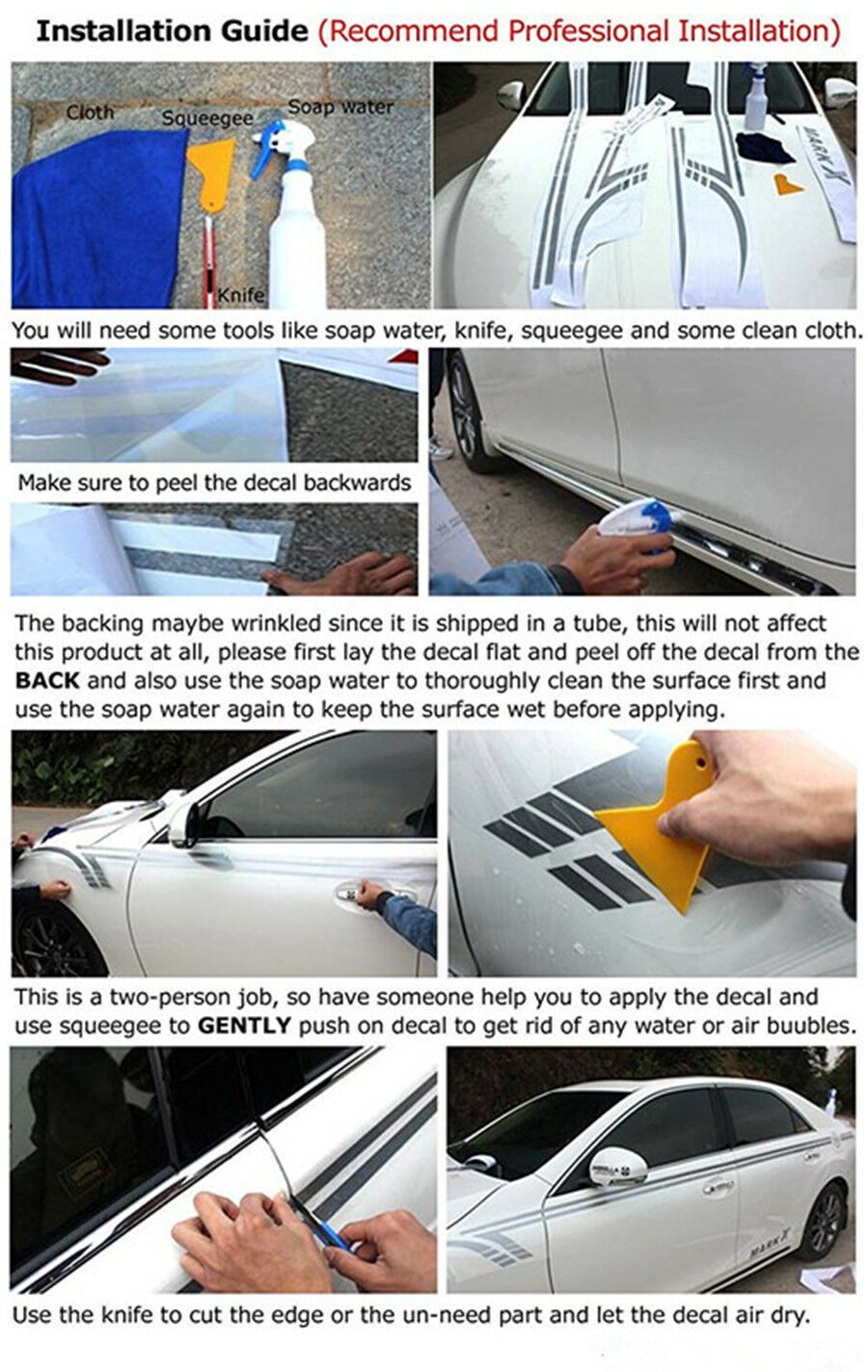 Installation Guide (Recommend Professional Installation)

Cloth

Squeegee

Soap water

Knife

You will need some tools like soap water, knife, squeegee and some clean cloth.

Make sure to peel the decal backwards

The backing maybe wrinkled since it is shipped in a tube, this will not affect this product at all, please first lay the decal flat and peel off the decal from the BACK and also use the soap water to thoroughly clean the surface first and use the soap water again to keep the surface wet before applying.

This is a two-person job, so have someone help you to apply the decal and use squeegee to GENTLY push on decal to get rid of any water or air buubles.

Use the knife to cut the edge or the un-need part and let the decal air dry.